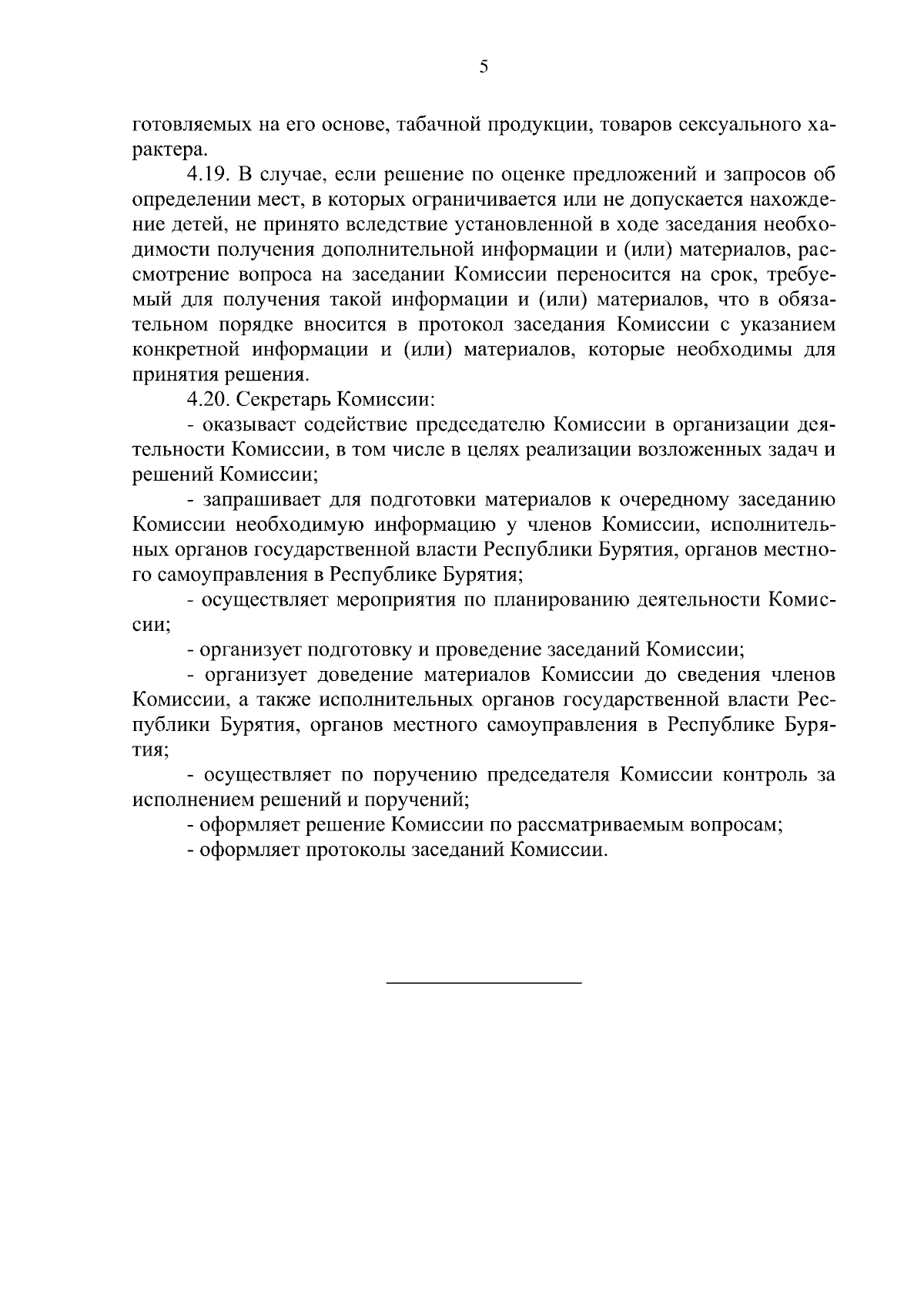 5

готовляемых на его основе, табачной продукции, товаров сексуального характера.

4.19. В случае, если решение по оценке предложений и запросов об определении мест, в которых ограничивается или не допускается нахождение детей, не принято вследствие установленной в ходе заседания необходимости получения дополнительной информации и (или) материалов, рассмотрение вопроса на заседании Комиссии переносится на срок, требуемый для получения такой информации и (или) материалов, что в обязательном порядке вносится в протокол заседания Комиссии с указанием конкретной информации и (или) материалов, которые необходимы для принятия решения.

4.20. Секретарь Комиссии:

- оказывает содействие председателю Комиссии в организации деятельности Комиссии, в том числе в целях реализации возложенных задач и решений Комиссии;

- запрашивает для подготовки материалов к очередному заседанию Комиссии необходимую информацию у членов Комиссии, исполнительных органов государственной власти Республики Бурятия, органов местного самоуправления в Республике Бурятия;

- осуществляет мероприятия по планированию деятельности Комиссии;

- организует подготовку и проведение заседаний Комиссии;

- организует доведение материалов Комиссии до сведения членов Комиссии, а также исполнительных органов государственной власти Республики Бурятия, органов местного самоуправления в Республике Бурятия;

- осуществляет по поручению председателя Комиссии контроль за исполнением решений и поручений;

- оформляет решение Комиссии по рассматриваемым вопросам;

- оформляет протоколы заседаний Комиссии.